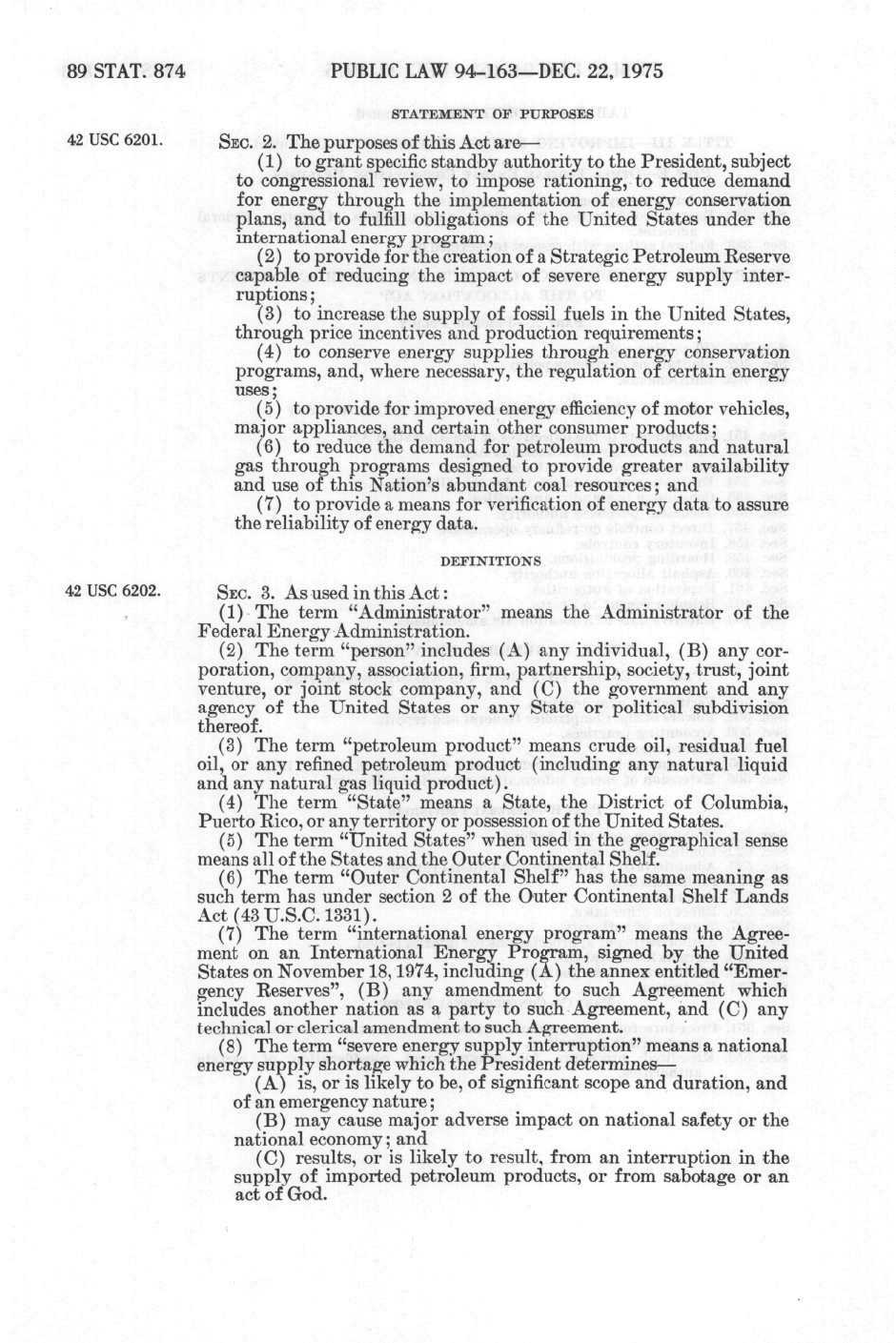 89 STAT. 874 PUBLIC LAW 94-163—DEC. 22, 1975

STATEMENT OF PURPOSES

42 USC 6201.

SEC. 2. The purposes of this Act are—

(1) to grant specific standby authority to the President, subject to congressional review, to impose rationing, to reduce demand for energy through the implementation of energy conservation plans, and to fulfill obligations of the United States under the international energy program;

(2) to provide for the creation of a Strategic Petroleum Reserve capable of reducing the impact of severe energy supply interruptions;

(3) to increase the supply of fossil fuels in the United States, through price incentives and production requirements;

(4) to conserve energy supplies through energy conservation programs, and, where necessary, the regulation of certain energy uses;

(5) to provide for improved energy efficiency of motor vehicles, major appliances, and certain other consumer products;

(6) to reduce the demand for petroleum products and natural gas through programs designed to provide greater availability and use of this Nation's abundant coal resources; and

(7) to provide a means for verification of energy data to assure the reliability of energy data.

DEFINITIONS

42 USC 6202.

SEC. 3. As used in this Act:

(1) The term "Administrator" means the Administrator of the Federal Energy Administration.

(2) The term "person" includes (A) any individual, (B) any corporation, company, association, firm, partnership, society, trust, joint venture, or joint stock company, and (C) the government and any agency of the United States or any State or political subdivision thereof.

(3) The term "petroleum product" means crude oil, residual fuel oil, or any refined petroleum product (including any natural liquid and any natural gas liquid product).

(4) The term "State" means a State, the District of Columbia, Puerto Rico, or any territory or possession of the United States.

(5) The term "United States" when used in the geographical sense means all of the States and the Outer Continental Shelf.

(6) The term "Outer Continental Shelf" has the same meaning as such term has under section 2 of the Outer Continental Shelf Lands Act (43 U.S.C. 1331).

(7) The term "international energy program" means the Agreement on an International Energy Program, signed by the United States on November 18, 1974, including (A) the annex entitled "Emergency Reserves", (B) any amendment to such Agreement which includes another nation as a party to such Agreement, and (C) any technical or clerical amendment to such Agreement.

(8) The term "severe energy supply interruption" means a national energy supply shortage which the President determines—

(A) is, or is likely to be, of significant scope and duration, and of an emergency nature;

(B) may cause major adverse impact on national safety or the national economy; and

(C) results, or is likely to result, from an interruption in the supply of imported petroleum products, or from sabotage or an act of God.